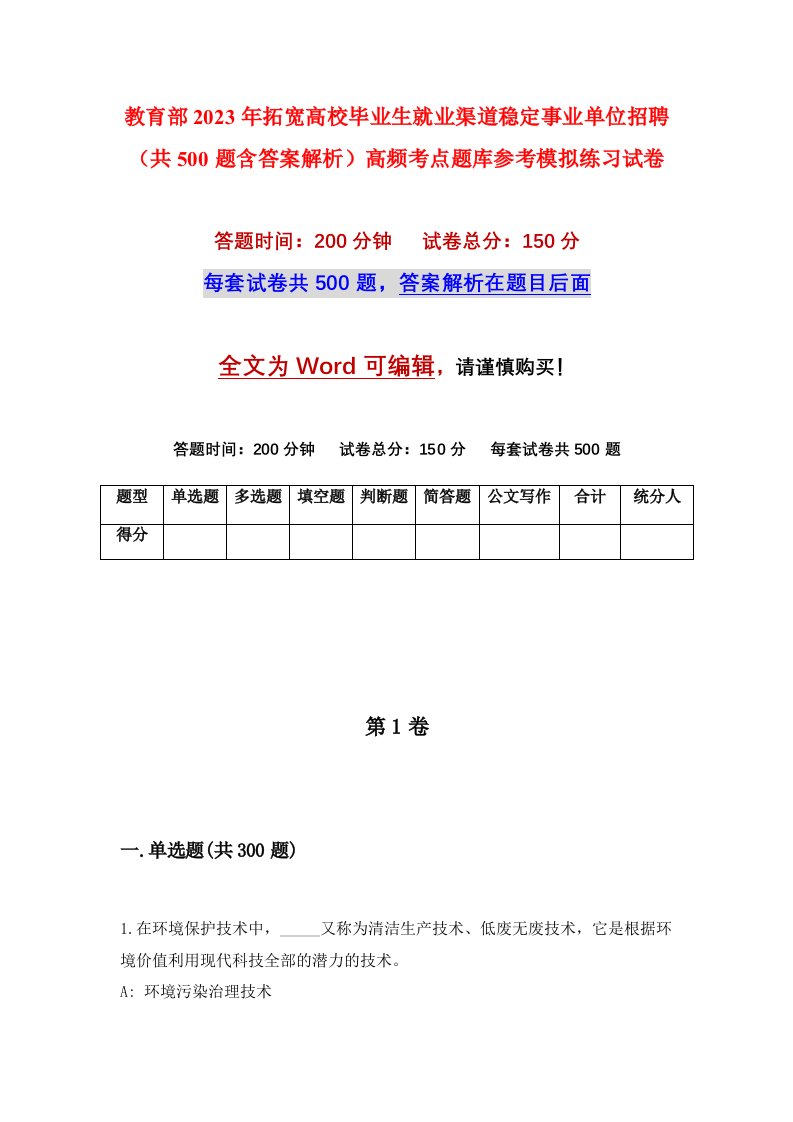 教育部2023年拓宽高校毕业生就业渠道稳定事业单位招聘（共500题含答案解析）高频考点题库参考模拟练习试卷

答题时间：200分钟　试卷总分：150分

每套试卷共500题，答案解析在题目后面

全文为Word可编辑，请谨慎购买！

答题时间：200分钟　试卷总分：150分　每套试卷共500题

| 题型 | 单选题 | 多选题 | 填空题 | 判断题 | 简答题 | 公文写作 | 合计 | 统分人 |
|---|---|---|---|---|---|---|---|---|
| 得分 | | | | | | | | |

第1卷

一.单选题(共300题)

1.在环境保护技术中，_____又称为清洁生产技术、低废无废技术，它是根据环境价值利用现代科技全部的潜力的技术。

A: 环境污染治理技术